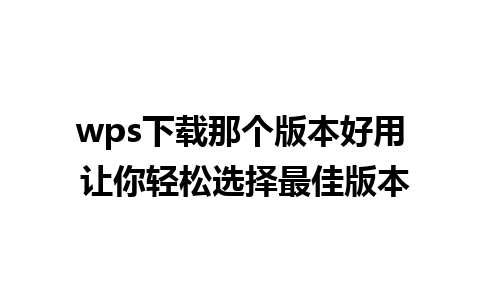 wps下载那个版本好用
让你轻松选择最佳版本